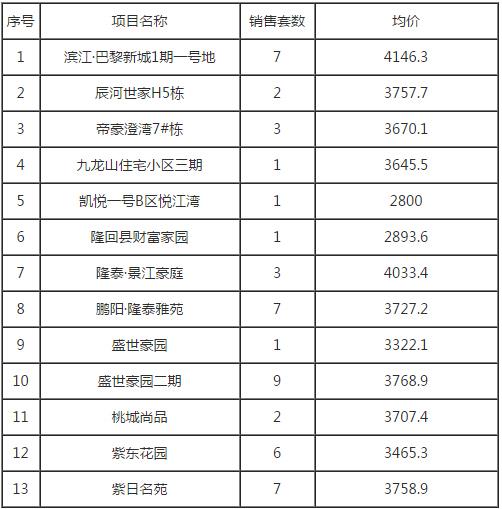 | 序号 | 项目名称 | 销售套数 | 均价 |
|---|---|---|---|
| 1 | 滨江·巴黎新城1期一号地 | 7 | 4146.3 |
| 2 | 辰河世家H5栋 | 2 | 3757.7 |
| 3 | 帝豪澄湾7#栋 | 3 | 3670.1 |
| 4 | 九龙山住宅小区三期 | 1 | 3645.5 |
| 5 | 凯悦一号B区悦江湾 | 1 | 2800 |
| 6 | 隆回县财富家园 | 1 | 2893.6 |
| 7 | 隆泰·景江豪庭 | 3 | 4033.4 |
| 8 | 鹏阳·隆泰雅苑 | 7 | 3727.2 |
| 9 | 盛世豪园 | 1 | 3322.1 |
| 10 | 盛世豪园二期 | 9 | 3768.9 |
| 11 | 桃城尚品 | 2 | 3707.4 |
| 12 | 紫东花园 | 6 | 3465.3 |
| 13 | 紫日名苑 | 7 | 3758.9 |